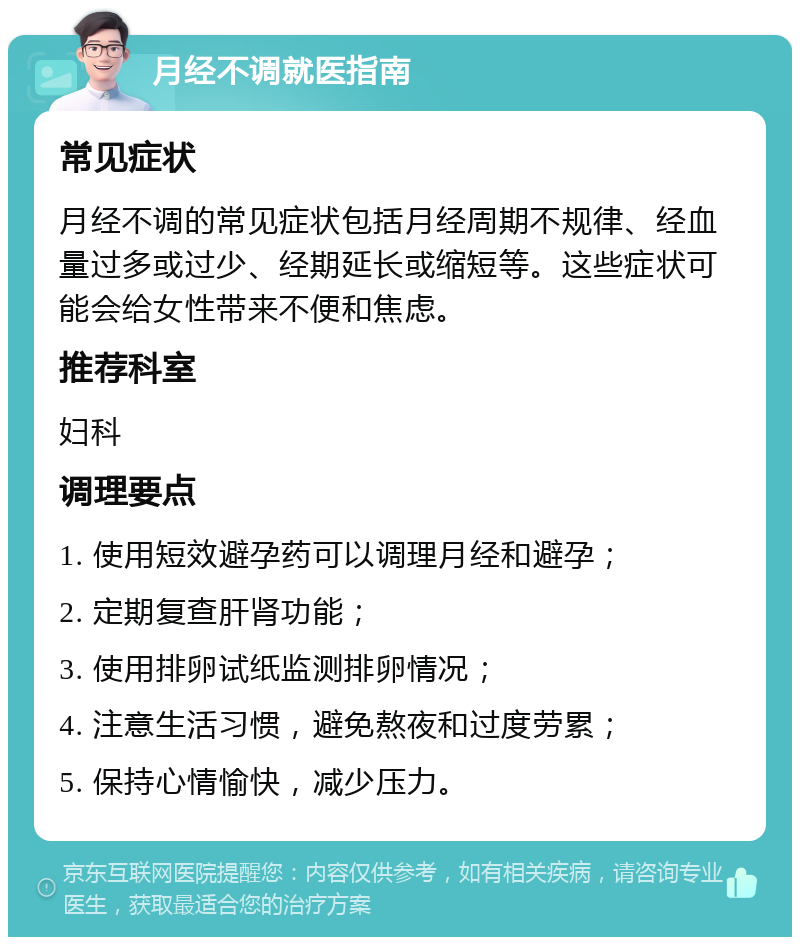 月经不调就医指南

常见症状

月经不调的常见症状包括月经周期不规律、经血量过多或过少、经期延长或缩短等。这些症状可能会给女性带来不便和焦虑。

推荐科室

妇科

调理要点

1. 使用短效避孕药可以调理月经和避孕；

2. 定期复查肝肾功能；

3. 使用排卵试纸监测排卵情况；

4. 注意生活习惯，避免熬夜和过度劳累；

5. 保持心情愉快，减少压力。

京东互联网医院提醒您：内容仅供参考，如有相关疾病，请咨询专业医生，获取最适合您的治疗方案